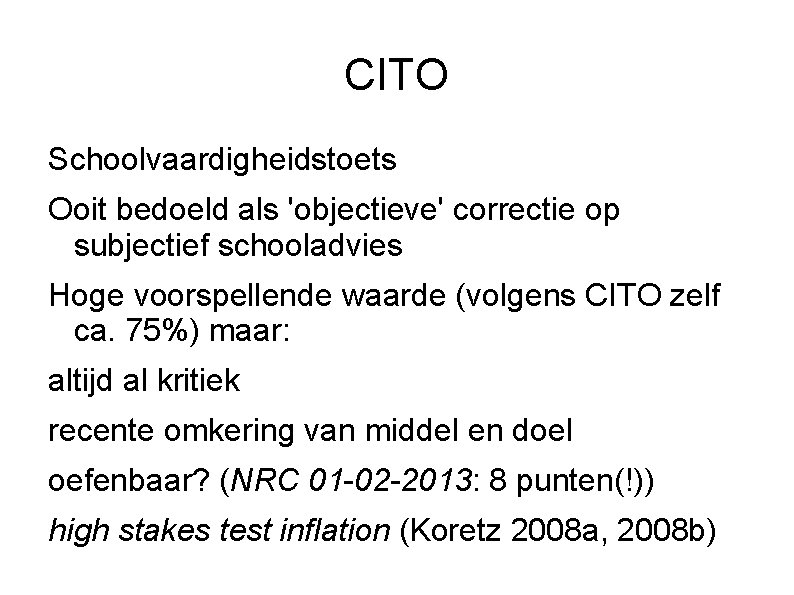 CITO

Schoolvaardigheidstoets

Ooit bedoeld als 'objectieve' correctie op subjectief schooladvies

Hoge voorspellende waarde (volgens CITO zelf ca. 75%) maar:

altijd al kritiek

recente omkering van middel en doel

oefenbaar? (NRC 01-02-2013: 8 punten(!))

high stakes test inflation (Koretz 2008a, 2008b)